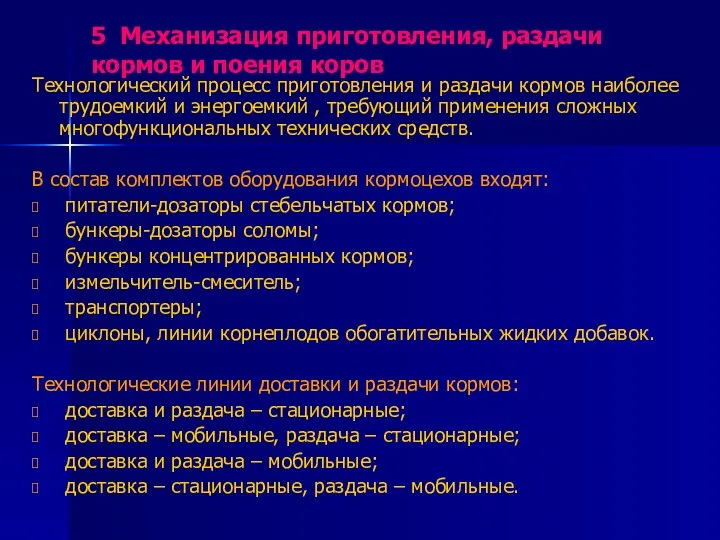 5 Механизация приготовления, раздачи кормов и поения коров

Технологический процесс приготовления и раздачи кормов наиболее трудоемкий и энергоемкий , требующий применения сложных многофункциональных технических средств.

В состав комплектов оборудования кормоцехов входят:
- питатели-дозаторы стебельчатых кормов;
- бункеры-дозаторы соломы;
- бункеры концентрированных кормов;
- измельчитель-смеситель;
- транспортеры;
- циклоны, линии корнеплодов обогатительных жидких добавок.

Технологические линии доставки и раздачи кормов:
- доставка и раздача – стационарные;
- доставка – мобильные, раздача – стационарные;
- доставка и раздача – мобильные;
- доставка – стационарные, раздача – мобильные.